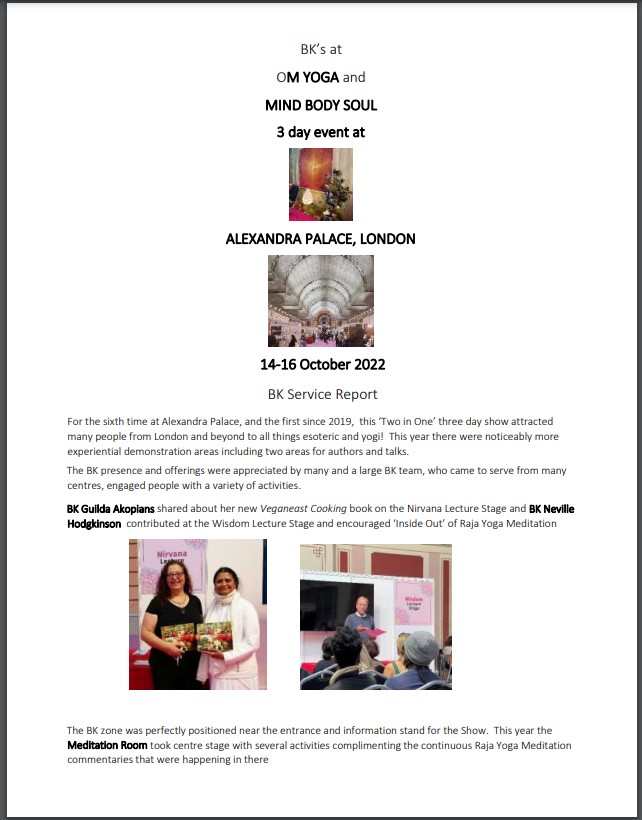 BK's at

OM YOGA and

MIND BODY SOUL

3 day event at

ALEXANDRA PALACE, LONDON

14-16 October 2022

BK Service Report

For the sixth time at Alexandra Palace, and the first since 2019, this 'Two in One' three day show attracted many people from London and beyond to all things esoteric and yogi! This year there were noticeably more experiential demonstration areas including two areas for authors and talks.

The BK presence and offerings were appreciated by many and a large BK team, who came to serve from many centres, engaged people with a variety of activities.

BK Guilda Akopians shared about her new Veganeast Cooking book on the Nirvana Lecture Stage and BK Neville Hodgkinson contributed at the Wisdom Lecture Stage and encouraged 'Inside Out' of Raja Yoga Meditation

Nirvana Lecture

Wisdom Lecture Stage

The BK zone was perfectly positioned near the entrance and information stand for the Show. This year the Meditation Room took centre stage with several activities complimenting the continuous Raja Yoga Meditation commentaries that were happening in there